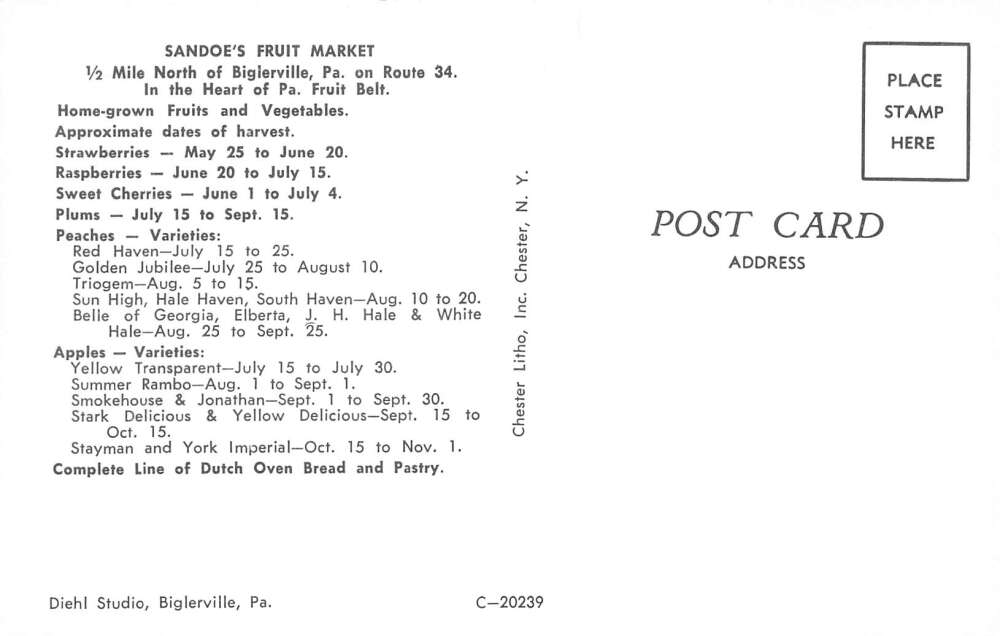 SANDOE'S FRUIT MARKET
½ Mile North of Biglerville, Pa. on Route 34.
In the Heart of Pa. Fruit Belt.

Home-grown Fruits and Vegetables.
Approximate dates of harvest.
Strawberries — May 25 to June 20.
Raspberries — June 20 to July 15.
Sweet Cherries — June 1 to July 4.
Plums — July 15 to Sept. 15.
Peaches — Varieties:
Red Haven—July 15 to 25.
Golden Jubilee—July 25 to August 10.
Triogem—Aug. 5 to 15.
Sun High, Hale Haven, South Haven—Aug. 10 to 20.
Belle of Georgia, Elberta, J. H. Hale & White Hale—Aug. 25 to Sept. 25.
Apples — Varieties:
Yellow Transparent—July 15 to July 30.
Summer Rambo—Aug. 1 to Sept. 1.
Smokehouse & Jonathan—Sept. 1 to Sept. 30.
Stark Delicious & Yellow Delicious—Sept. 15 to Oct. 15.
Stayman and York Imperial—Oct. 15 to Nov. 1.
Complete Line of Dutch Oven Bread and Pastry.

Chester Litho, Inc. Chester, N. Y.

PLACE
STAMP
HERE

POST CARD
ADDRESS

Diehl Studio, Biglerville, Pa.

C—20239